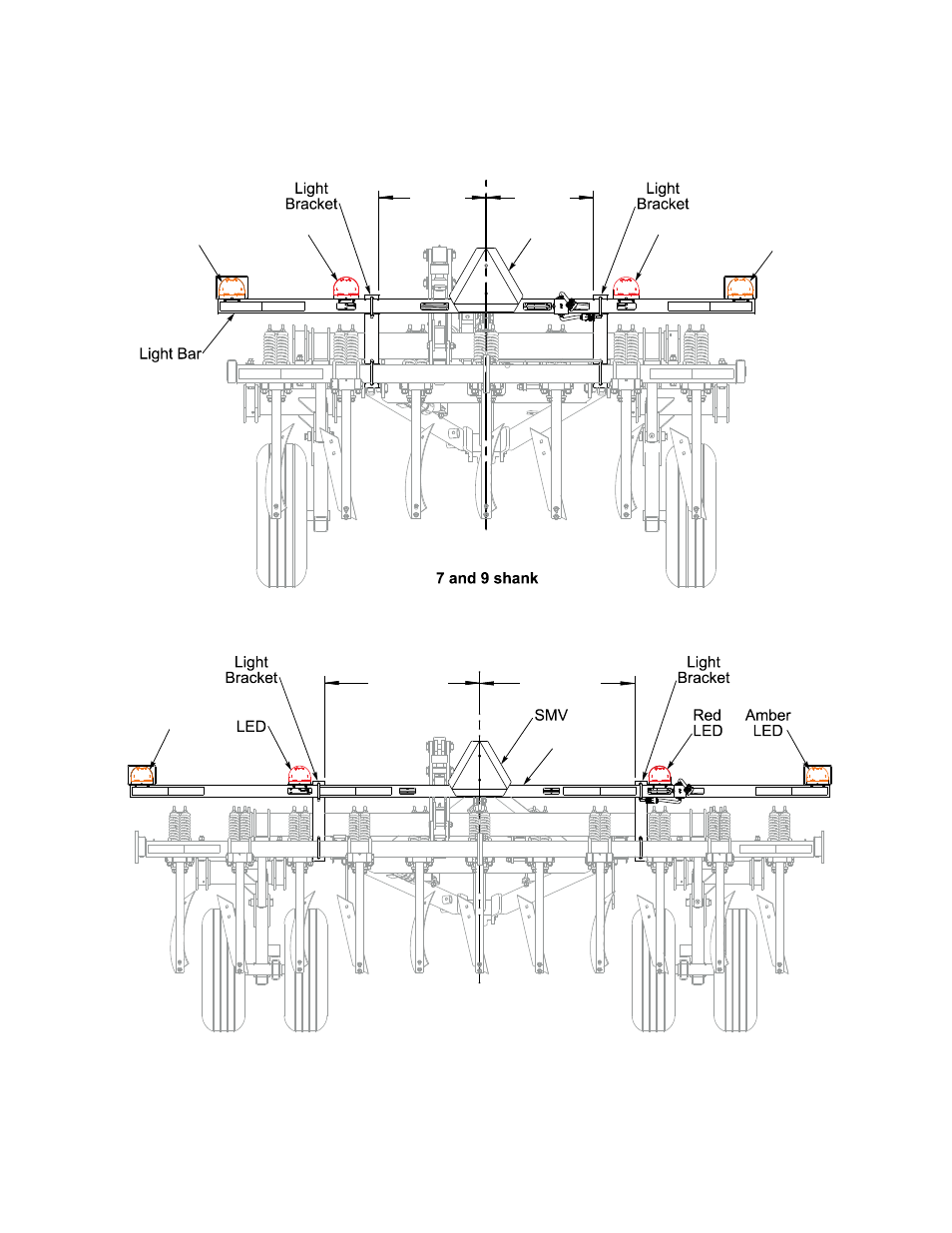 Light Bracket

Light Bracket

Light Bar

7 and 9 shank

Light Bracket

Light Bracket

LED

SMV

Red LED

Amber LED